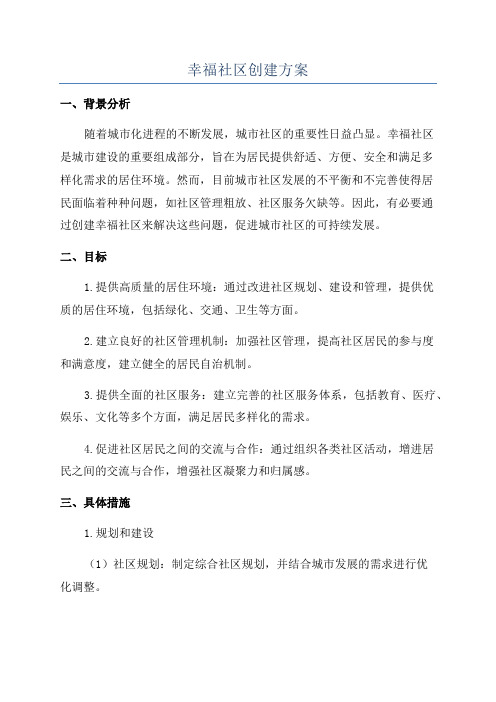 幸福社区创建方案

一、背景分析

随着城市化进程的不断发展，城市社区的重要性日益凸显。幸福社区是城市建设的重要组成部分，旨在为居民提供舒适、方便、安全和满足多样化需求的居住环境。然而，目前城市社区发展的不平衡和不完善使得居民面临着种种问题，如社区管理粗放、社区服务欠缺等。因此，有必要通过创建幸福社区来解决这些问题，促进城市社区的可持续发展。

二、目标

1.提供高质量的居住环境：通过改进社区规划、建设和管理，提供优质的居住环境，包括绿化、交通、卫生等方面。

2.建立良好的社区管理机制：加强社区管理，提高社区居民的参与度和满意度，建立健全的居民自治机制。

3.提供全面的社区服务：建立完善的社区服务体系，包括教育、医疗、娱乐、文化等多个方面，满足居民多样化的需求。

4.促进社区居民之间的交流与合作：通过组织各类社区活动，增进居民之间的交流与合作，增强社区凝聚力和归属感。

三、具体措施

1.规划和建设

（1）社区规划：制定综合社区规划，并结合城市发展的需求进行优化调整。